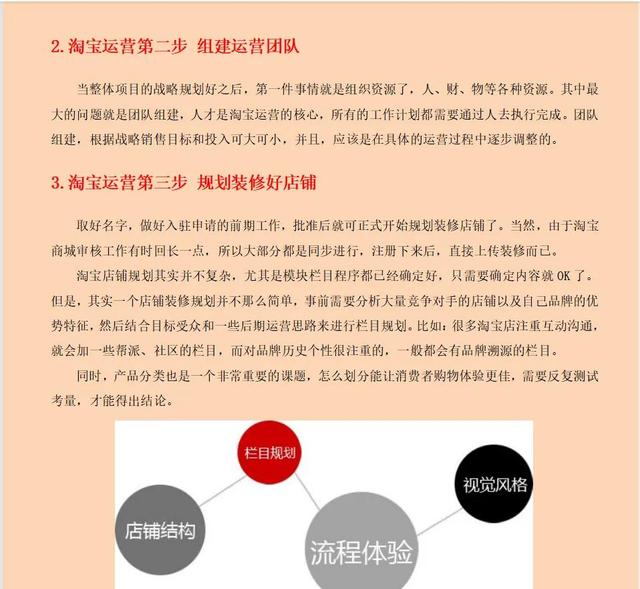 2. 淘宝运营第二步 组建运营团队

当整体项目的战略规划好之后，第一件事情就是组织资源了，人、财、物等各种资源。其中最大的问题就是团队组建，人才是淘宝运营的核心，所有的工作计划都需要通过人去执行完成。团队组建，根据战略销售目标和投入可大可小，并且，应该是在具体的运营过程中逐步调整的。

3. 淘宝运营第三步 规划装修好店铺

取好名字，做好入驻申请的前期工作，批准后就可正式开始规划装修店铺了。当然，由于淘宝商城审核工作有时回长一点，所以大部分都是同步进行，注册下来后，直接上传装修而已。

淘宝店铺规划其实并不复杂，尤其是模块栏目程序都已经确定好，只需要确定内容就 OK 了。但是，其实一个店铺装修规划并不那么简单，事前需要分析大量竞争对手的店铺以及自己品牌的优势特征，然后结合目标受众和一些后期运营思路来进行栏目规划。比如：很多淘宝店注重互动沟通，就会加一些帮派、社区的栏目，而对品牌历史个性很注重的，一般都会有品牌溯源的栏目。

同时，产品分类也是一个非常重要的课题，怎么划分能让消费者购物体验更佳，需要反复测试考量，才能得出结论。

栏目规划

视觉风格

店铺结构

流程体验